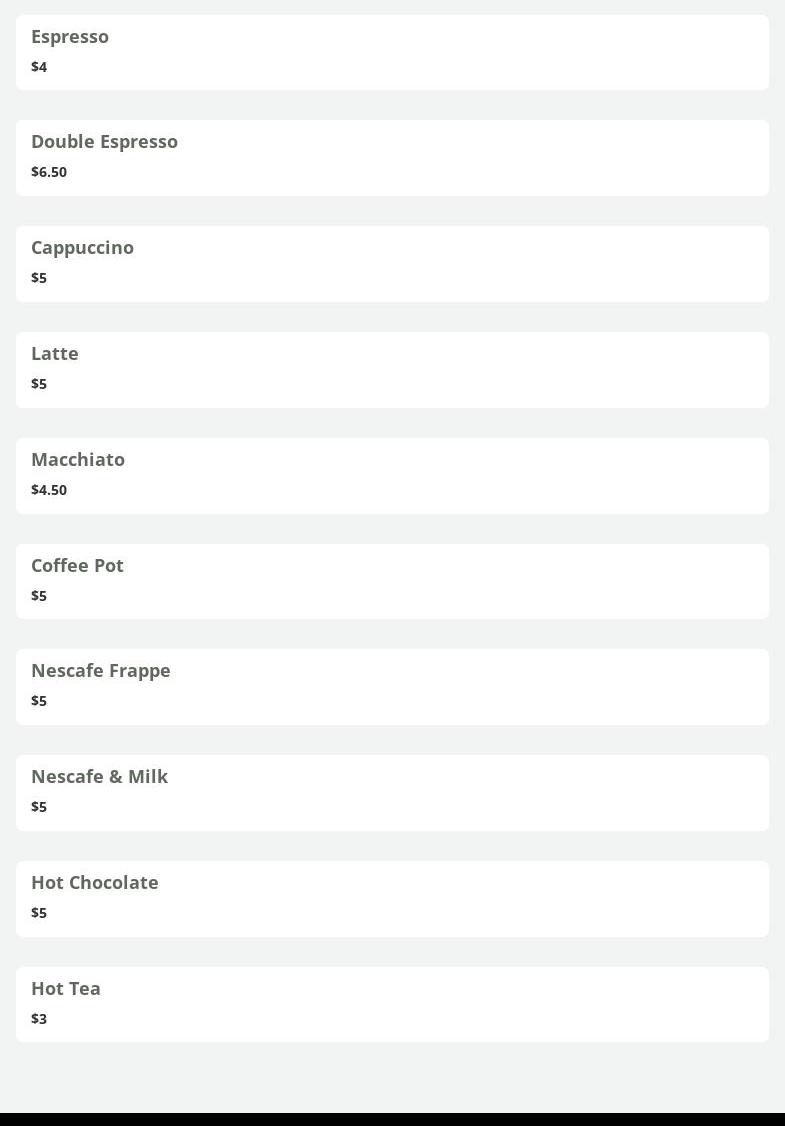 Espresso
\$4

Double Espresso
\$6.50

Cappuccino
\$5

Latte
\$5

Macchiato
\$4.50

Coffee Pot
\$5

Nescafe Frappe
\$5

Nescafe & Milk
\$5

Hot Chocolate
\$5

Hot Tea
\$3